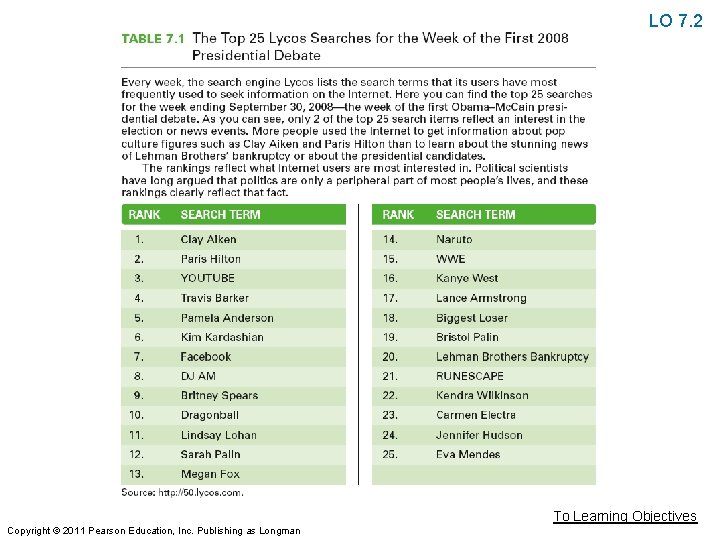 LO 7.2

TABLE 7.1 The Top 25 Lycos Searches for the Week of the First 2008 Presidential Debate

Every week, the search engine Lycos lists the search terms that its users have most frequently used to seek information on the Internet. Here you can find the top 25 searches for the week ending September 30, 2008—the week of the first Obama–McCain presidential debate. As you can see, only 2 of the top 25 search items reflect an interest in the election or news events. More people used the Internet to get information about pop culture figures such as Clay Aiken and Paris Hilton than to learn about the stunning news of Lehman Brothers' bankruptcy or about the presidential candidates.

The rankings reflect what Internet users are most interested in. Political scientists have long argued that politics are only a peripheral part of most people's lives, and these rankings clearly reflect that fact.

| RANK | SEARCH TERM |
|---|---|
| 1. | Clay Aiken |
| 2. | Paris Hilton |
| 3. | YOUTUBE |
| 4. | Travis Barker |
| 5. | Pamela Anderson |
| 6. | Kim Kardashian |
| 7. | Facebook |
| 8. | DJ AM |
| 9. | Britney Spears |
| 10. | Dragonball |
| 11. | Lindsay Lohan |
| 12. | Sarah Palin |
| 13. | Megan Fox |

| RANK | SEARCH TERM |
|---|---|
| 14. | Naruto |
| 15. | WWE |
| 16. | Kanye West |
| 17. | Lance Armstrong |
| 18. | Biggest Loser |
| 19. | Bristol Palin |
| 20. | Lehman Brothers Bankruptcy |
| 21. | RUNESCAPE |
| 22. | Kendra Wilkinson |
| 23. | Carmen Electra |
| 24. | Jennifer Hudson |
| 25. | Eva Mendes |

Source: http://50.lycos.com.

To Learning Objectives

Copyright © 2011 Pearson Education, Inc. Publishing as Longman